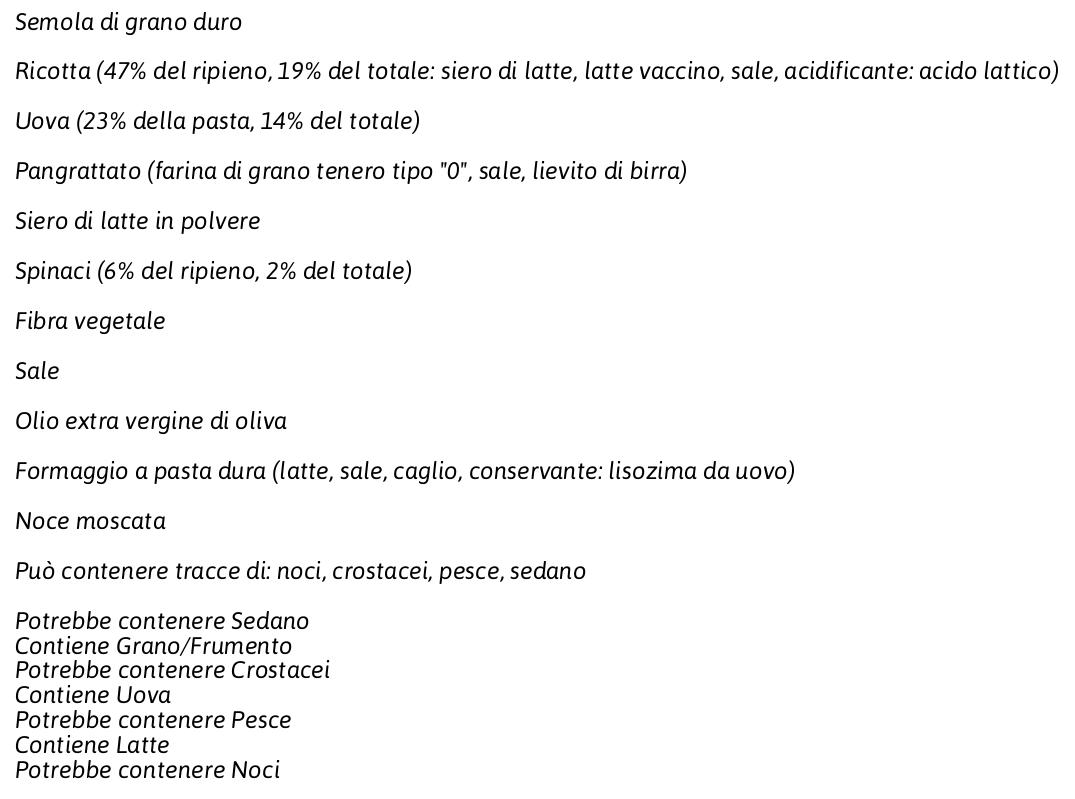 Semola di grano duro

Ricotta (47% del ripieno, 19% del totale: siero di latte, latte vaccino, sale, acidificante: acido lattico)

Uova (23% della pasta, 14% del totale)

Pangrattato (farina di grano tenero tipo "0", sale, lievito di birra)

Siero di latte in polvere

Spinaci (6% del ripieno, 2% del totale)

Fibra vegetale

Sale

Olio extra vergine di oliva

Formaggio a pasta dura (latte, sale, caglio, conservante: lisozima da uovo)

Noce moscata

Può contenere tracce di: noci, crostacei, pesce, sedano

Potrebbe contenere Sedano
Contiene Grano/Frumento
Potrebbe contenere Crostacei
Contiene Uova
Potrebbe contenere Pesce
Contiene Latte
Potrebbe contenere Noci